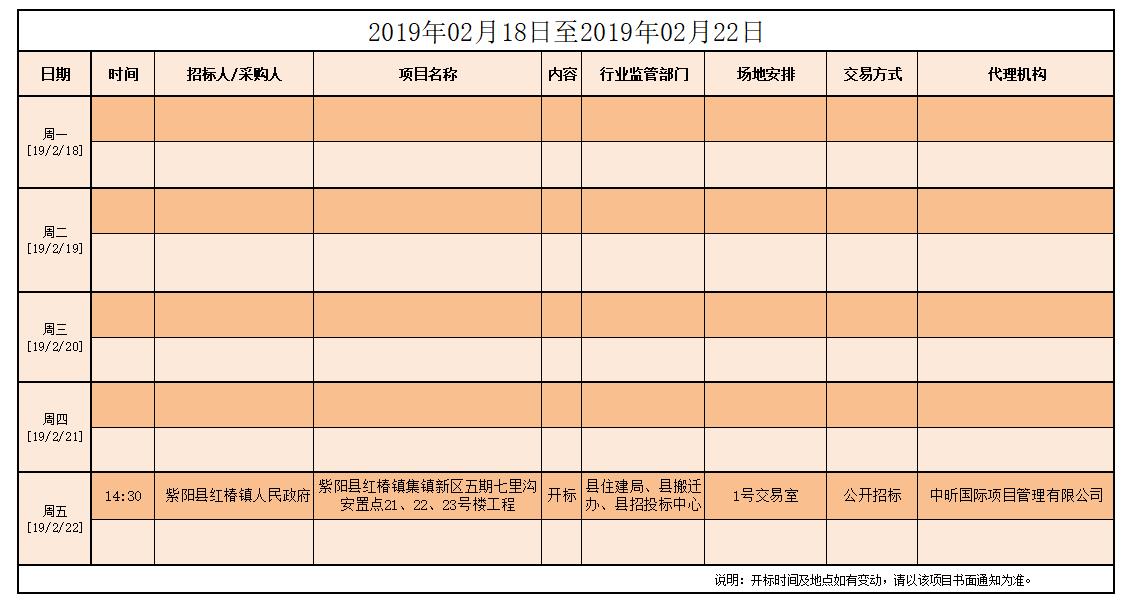 2019年02月18日至2019年02月22日

| 日期 | 时间 | 招标人/采购人 | 项目名称 | 内容 | 行业监管部门 | 场地安排 | 交易方式 | 代理机构 |
|---|---|---|---|---|---|---|---|---|
| 周一 [19/2/18] | | | | | | | | |
| | | | | | | | | |
| 周二 [19/2/19] | | | | | | | | |
| | | | | | | | | |
| 周三 [19/2/20] | | | | | | | | |
| | | | | | | | | |
| 周四 [19/2/21] | | | | | | | | |
| | | | | | | | | |
| 周五 [19/2/22] | 14:30 | 紫阳县红椿镇人民政府 | 紫阳县红椿镇集镇新区五期七里沟安置点21、22、23号楼工程 | 开标 | 县住建局、县搬迁办、县招投标中心 | 1号交易室 | 公开招标 | 中昕国际项目管理有限公司 |
| | | | | | | | | |

说明：开标时间及地点如有变动，请以该项目书面通知为准。